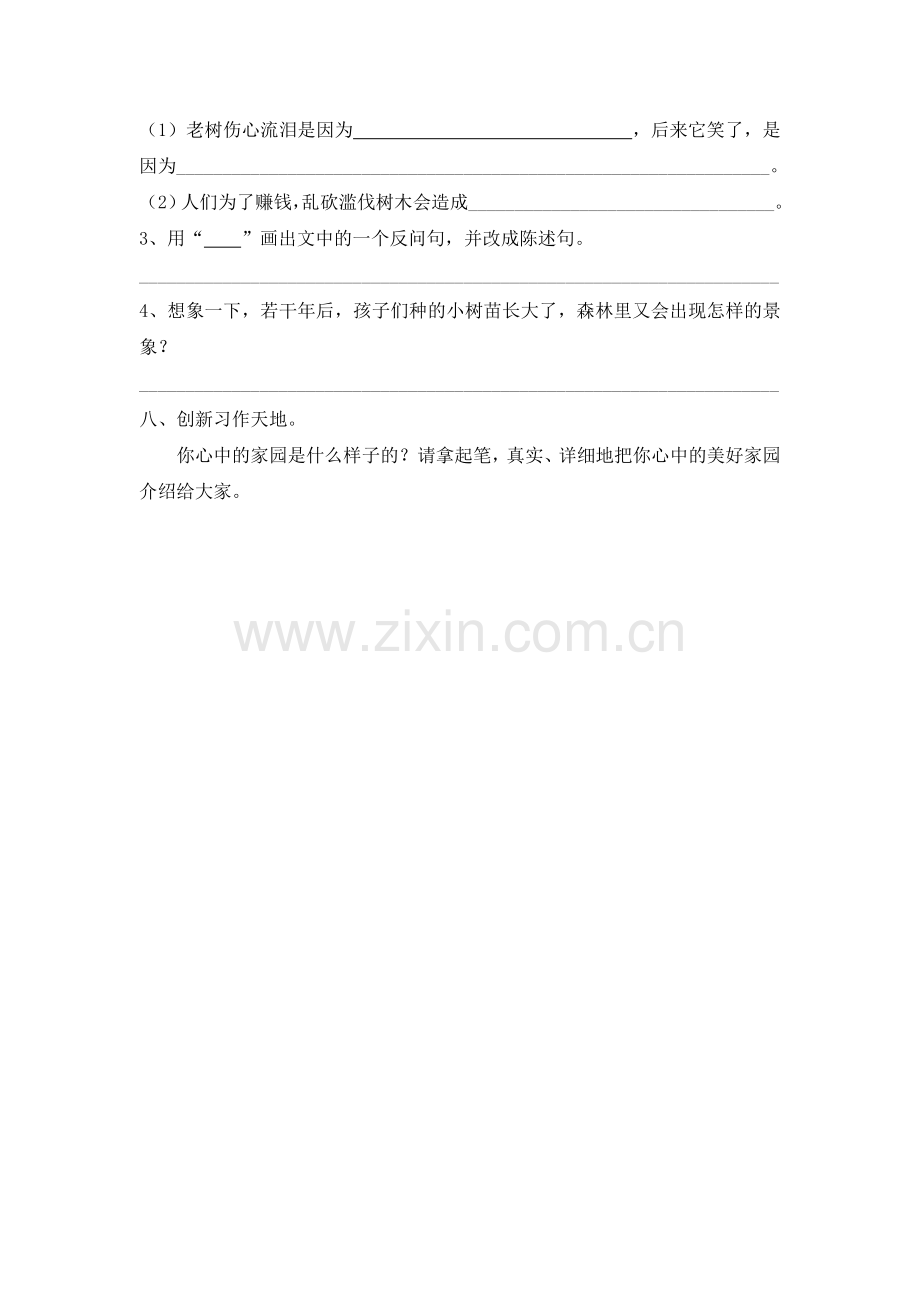 （1）老树伤心流泪是因为____，后来它笑了，是因为____。

（2）人们为了赚钱,乱砍滥伐树木会造成____。

3、用“____”画出文中的一个反问句，并改成陈述句。

____

4、想象一下，若干年后，孩子们种的小树苗长大了，森林里又会出现怎样的景象？

____

八、创新习作天地。

你心中的家园是什么样子的？请拿起笔，真实、详细地把你心中的美好家园介绍给大家。

www.zixin.com.cn